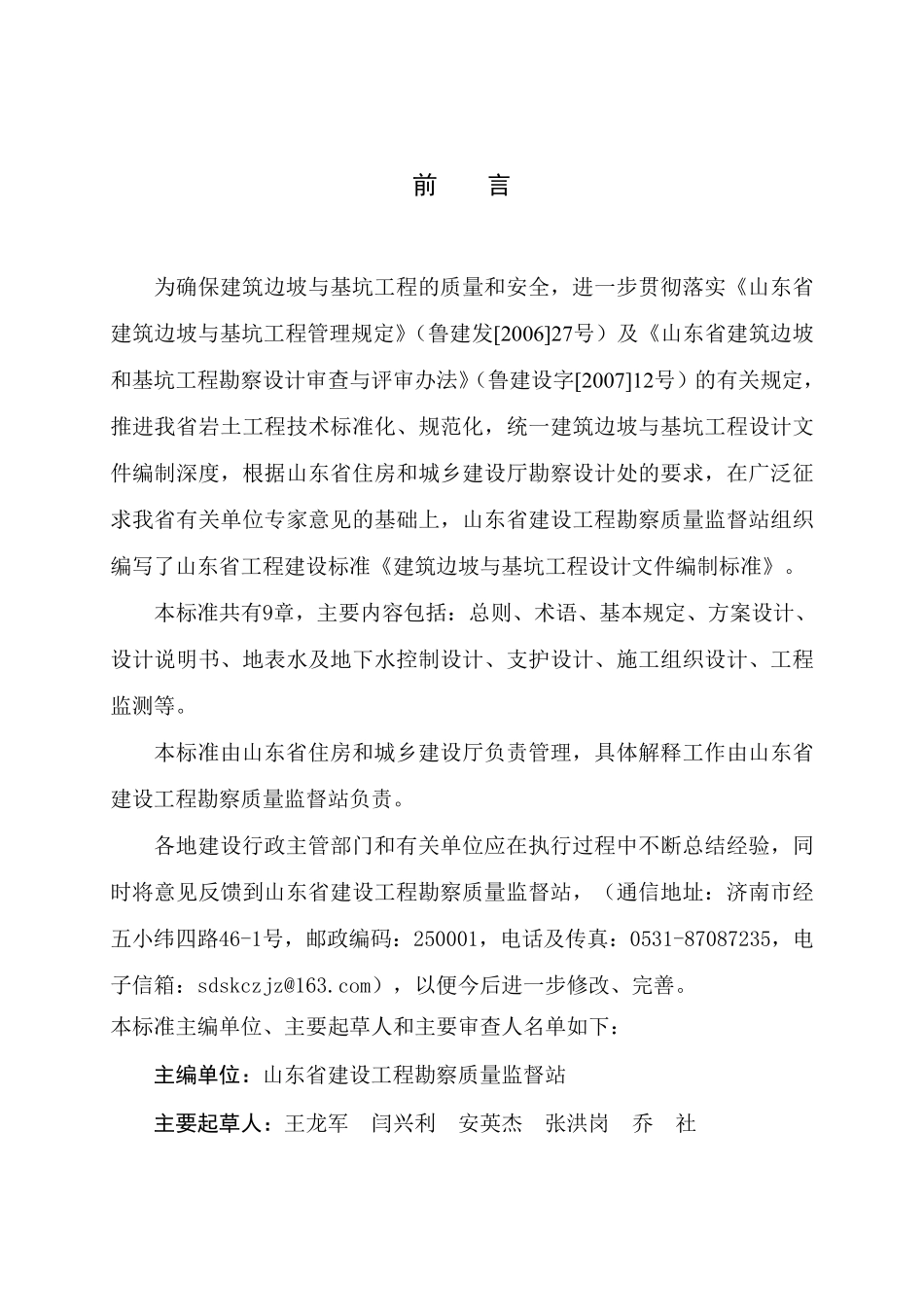 前　言

为确保建筑边坡与基坑工程的质量和安全，进一步贯彻落实《山东省建筑边坡与基坑工程管理规定》（鲁建发[2006]27号）及《山东省建筑边坡和基坑工程勘察设计审查与评审办法》（鲁建设字[2007]12号）的有关规定，推进我省岩土工程技术标准化、规范化，统一建筑边坡与基坑工程设计文件编制深度，根据山东省住房和城乡建设厅勘察设计处的要求，在广泛征求我省有关单位专家意见的基础上，山东省建设工程勘察质量监督站组织编写了山东省工程建设标准《建筑边坡与基坑工程设计文件编制标准》。

本标准共有9章，主要内容包括：总则、术语、基本规定、方案设计、设计说明书、地表水及地下水控制设计、支护设计、施工组织设计、工程监测等。

本标准由山东省住房和城乡建设厅负责管理，具体解释工作由山东省建设工程勘察质量监督站负责。

各地建设行政主管部门和有关单位应在执行过程中不断总结经验，同时将意见反馈到山东省建设工程勘察质量监督站，（通信地址：济南市经五小纬四路46-1号，邮政编码：250001，电话及传真：0531-87087235，电子信箱：sdskczjz@163.com），以便今后进一步修改、完善。
本标准主编单位、主要起草人和主要审查人名单如下：

主编单位：山东省建设工程勘察质量监督站

主要起草人：王龙军　闫兴利　安英杰　张洪岗　乔　社